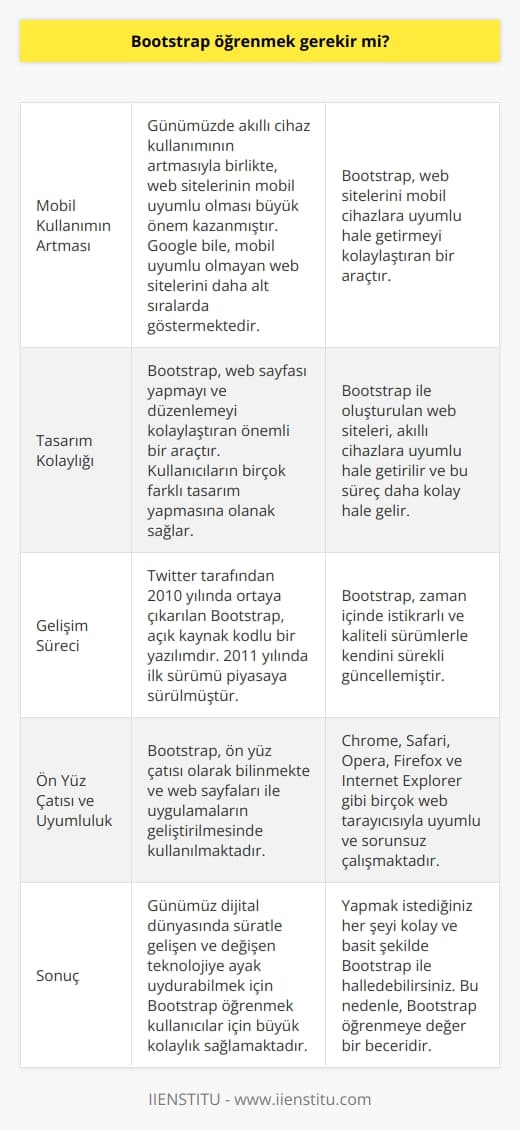 Bootstrap öğrenmek gerekir mi?

| | | |
|---|---|---|
| Mobil Kullanımın Artması | Günümüzde akıllı cihaz kullanımının artmasıyla birlikte, web sitelerinin mobil uyumlu olması büyük önem kazanmıştır. Google bile, mobil uyumlu olmayan web sitelerini daha alt sıralarda göstermektedir. | Bootstrap, web sitelerini mobil cihazlara uyumlu hale getirmeyi kolaylaştıran bir araçtır. |
| Tasarım Kolaylığı | Bootstrap, web sayfası yapmayı ve düzenlemeyi kolaylaştıran önemli bir araçtır. Kullanıcıların birçok farklı tasarım yapmasına olanak sağlar. | Bootstrap ile oluşturulan web siteleri, akıllı cihazlara uyumlu hale getirilir ve bu süreç daha kolay hale gelir. |
| Gelişim Süreci | Twitter tarafından 2010 yılında ortaya çıkarılan Bootstrap, açık kaynak kodlu bir yazılımdır. 2011 yılında ilk sürümü piyasaya sürülmüştür. | Bootstrap, zaman içinde istikrarlı ve kaliteli sürümlerle kendini sürekli güncellemiştir. |
| Ön Yüz Çatısı ve Uyumluluk | Bootstrap, ön yüz çatısı olarak bilinmekte ve web sayfaları ile uygulamaların geliştirilmesinde kullanılmaktadır. | Chrome, Safari, Opera, Firefox ve Internet Explorer gibi birçok web tarayıcısıyla uyumlu ve sorunsuz çalışmaktadır. |
| Sonuç | Günümüz dijital dünyasında süratle gelişen ve değişen teknolojiye ayak uydurabilmek için Bootstrap öğrenmek kullanıcılar için büyük kolaylık sağlamaktadır. | Yapmak istediğiniz her şeyi kolay ve basit şekilde Bootstrap ile halledebilirsiniz. Bu nedenle, Bootstrap öğrenmeye değer bir beceridir. |

IIENSTITU - www.iienstitu.com